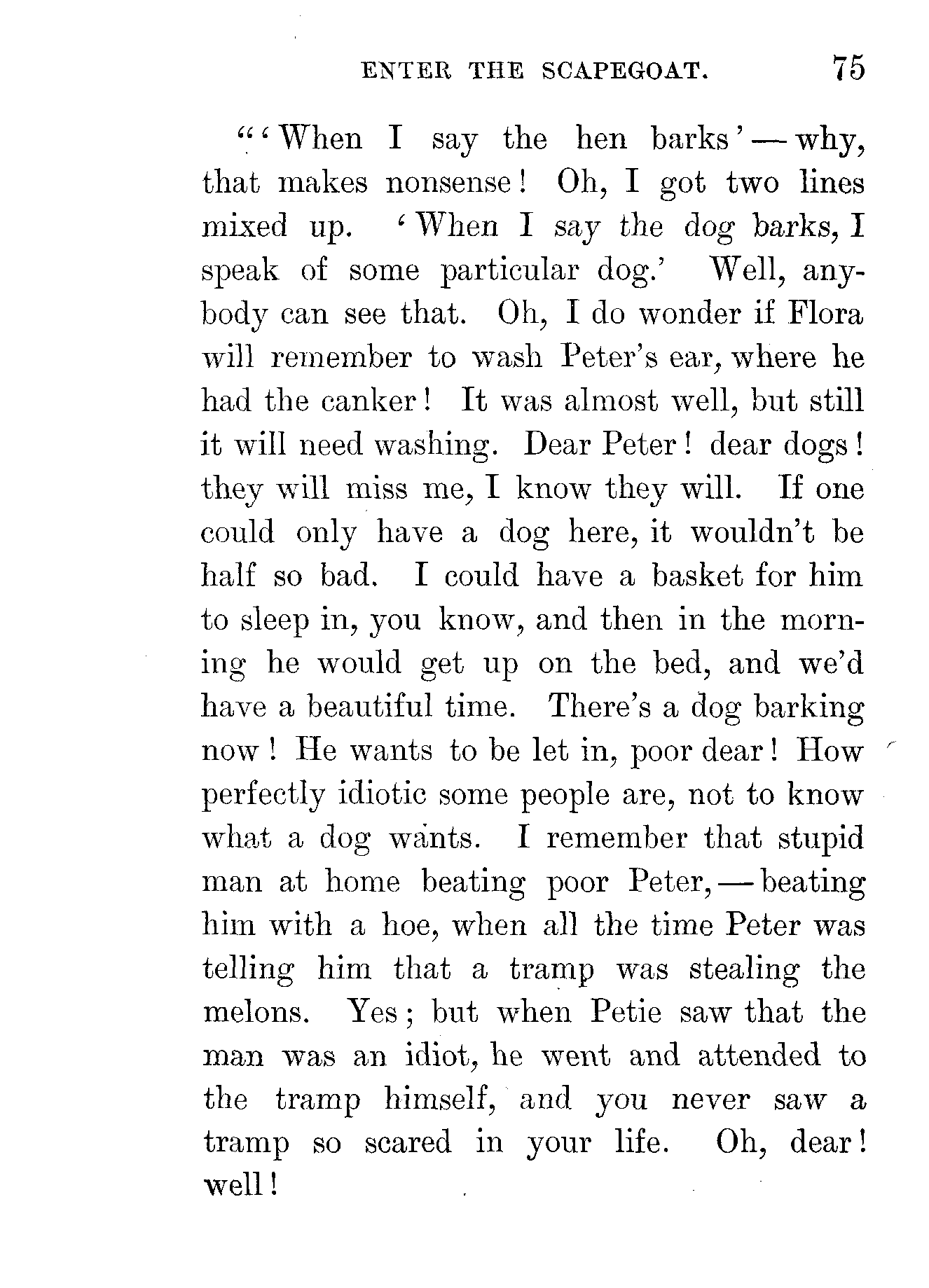 ENTER THE SCAPEGOAT. 75

"'When I say the hen barks'—why, that makes nonsense! Oh, I got two lines mixed up. 'When I say the dog barks, I speak of some particular dog.' Well, anybody can see that. Oh, I do wonder if Flora will remember to wash Peter's ear, where he had the canker! It was almost well, but still it will need washing. Dear Peter! dear dogs! they will miss me, I know they will. If one could only have a dog here, it wouldn't be half so bad. I could have a basket for him to sleep in, you know, and then in the morning he would get up on the bed, and we'd have a beautiful time. There's a dog barking now! He wants to be let in, poor dear! How perfectly idiotic some people are, not to know what a dog wants. I remember that stupid man at home beating poor Peter,—beating him with a hoe, when all the time Peter was telling him that a tramp was stealing the melons. Yes; but when Petie saw that the man was an idiot, he went and attended to the tramp himself, and you never saw a tramp so scared in your life. Oh, dear! well!